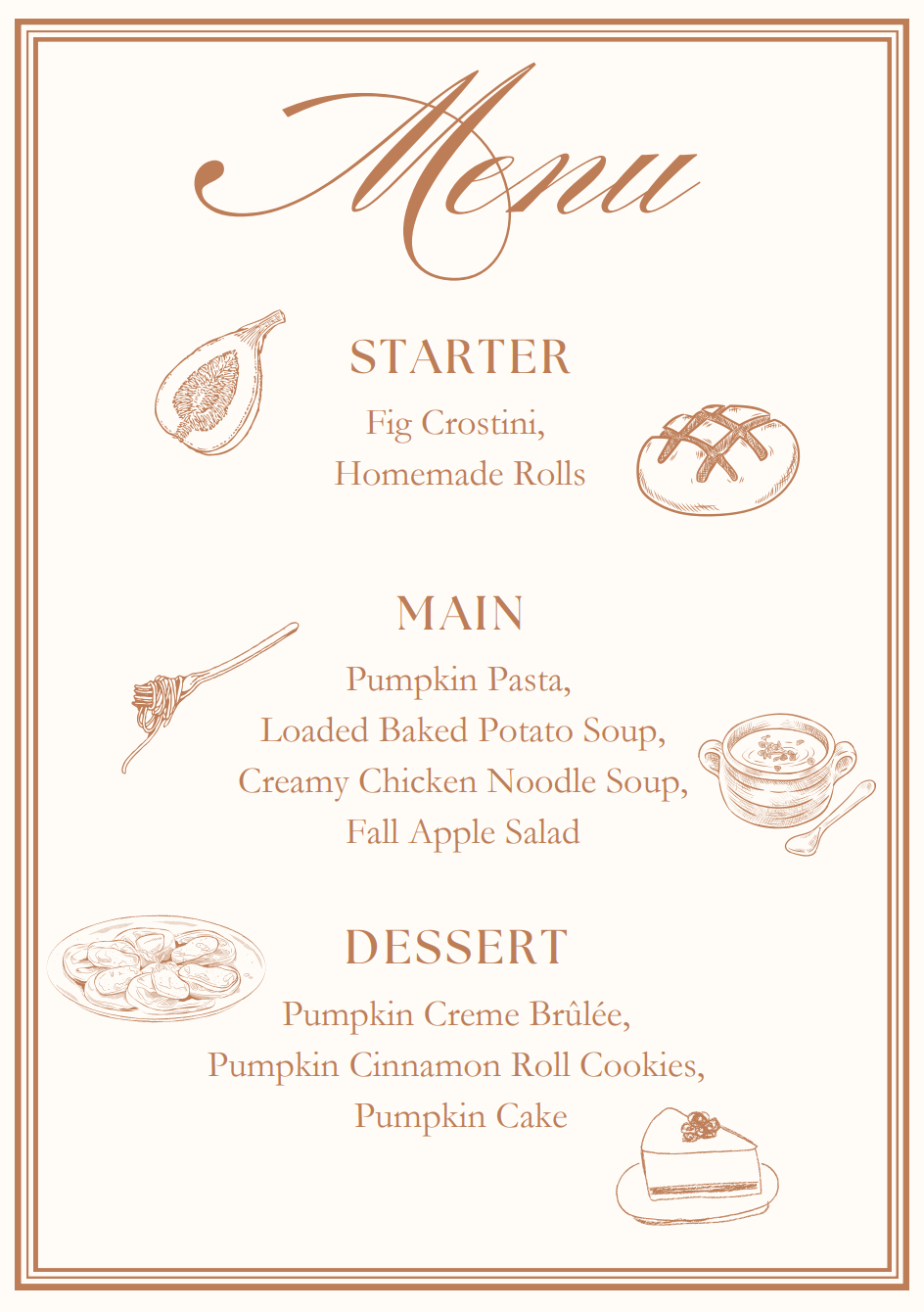 Menu

STARTER

Fig Crostini,
Homemade Rolls

MAIN

Pumpkin Pasta,
Loaded Baked Potato Soup,
Creamy Chicken Noodle Soup,
Fall Apple Salad

DESSERT

Pumpkin Creme Brûlée,
Pumpkin Cinnamon Roll Cookies,
Pumpkin Cake